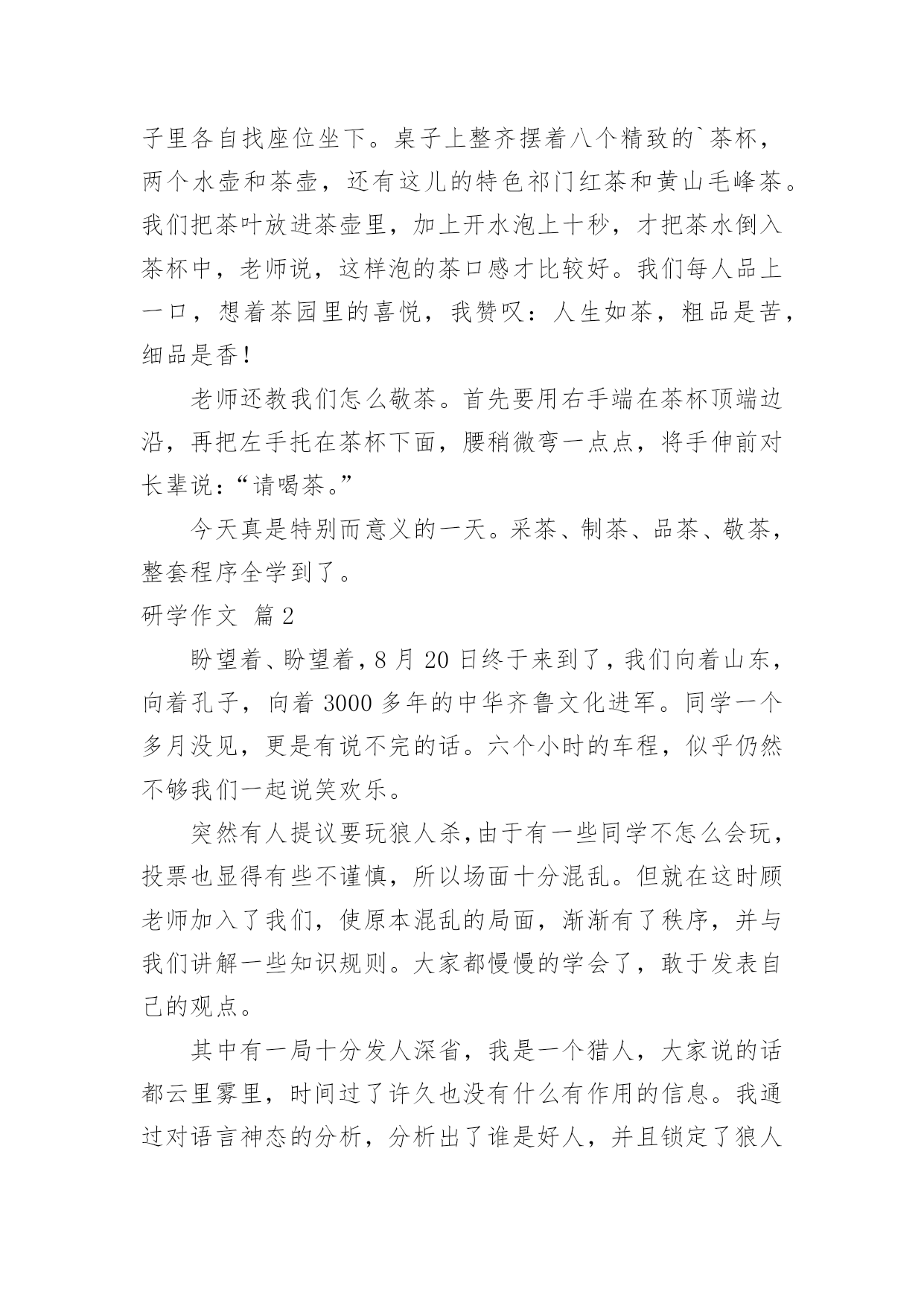 子里各自找座位坐下。桌子上整齐摆着八个精致的`茶杯，两个水壶和茶壶，还有这儿的特色祁门红茶和黄山毛峰茶。我们把茶叶放进茶壶里，加上开水泡上十秒，才把茶水倒入茶杯中，老师说，这样泡的茶口感才比较好。我们每人品上一口，想着茶园里的喜悦，我赞叹：人生如茶，粗品是苦，细品是香！

老师还教我们怎么敬茶。首先要用右手端在茶杯顶端边沿，再把左手托在茶杯下面，腰稍微弯一点点，将手伸前对长辈说：“请喝茶。”

今天真是特别而意义的一天。采茶、制茶、品茶、敬茶，整套程序全学到了。

研学作文 篇2

盼望着、盼望着，8月20日终于来到了，我们向着山东，向着孔子，向着3000多年的中华齐鲁文化进军。同学一个多月没见，更是有说不完的话。六个小时的车程，似乎仍然不够我们一起说笑欢乐。

突然有人提议要玩狼人杀，由于有一些同学不怎么会玩，投票也显得有些不谨慎，所以场面十分混乱。但就在这时顾老师加入了我们，使原本混乱的局面，渐渐有了秩序，并与我们讲解一些知识规则。大家都慢慢的学会了，敢于发表自己的观点。

其中有一局十分发人深省，我是一个猎人，大家说的话都云里雾里，时间过了许久也没有什么有作用的信息。我通过对语言神态的分析，分析出了谁是好人，并且锁定了狼人